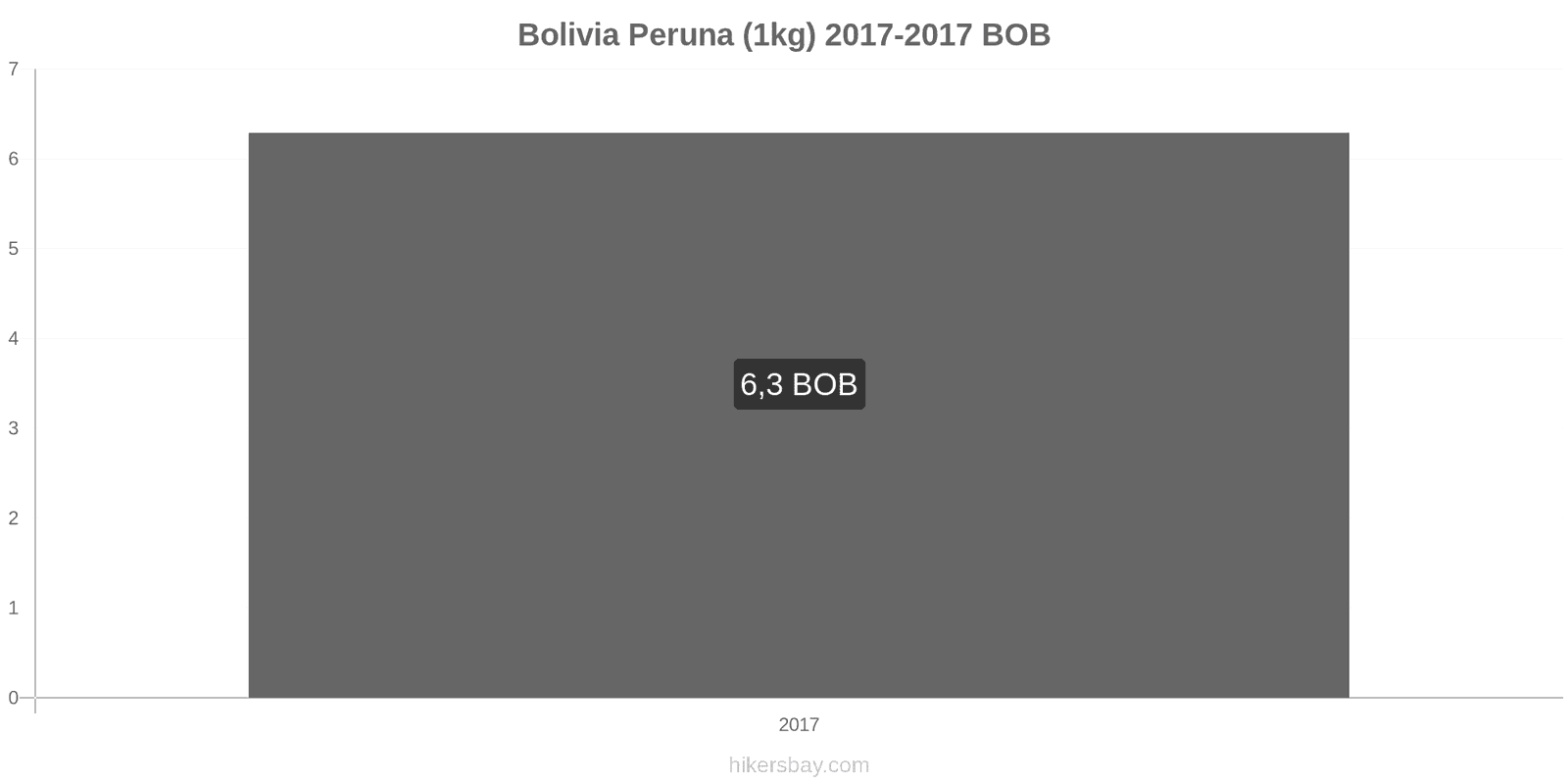 Bolivia Peruna (1kg) 2017-2017 BOB

7
6
5
4
3
2
1
0

6,3 BOB

2017

hikersbay.com